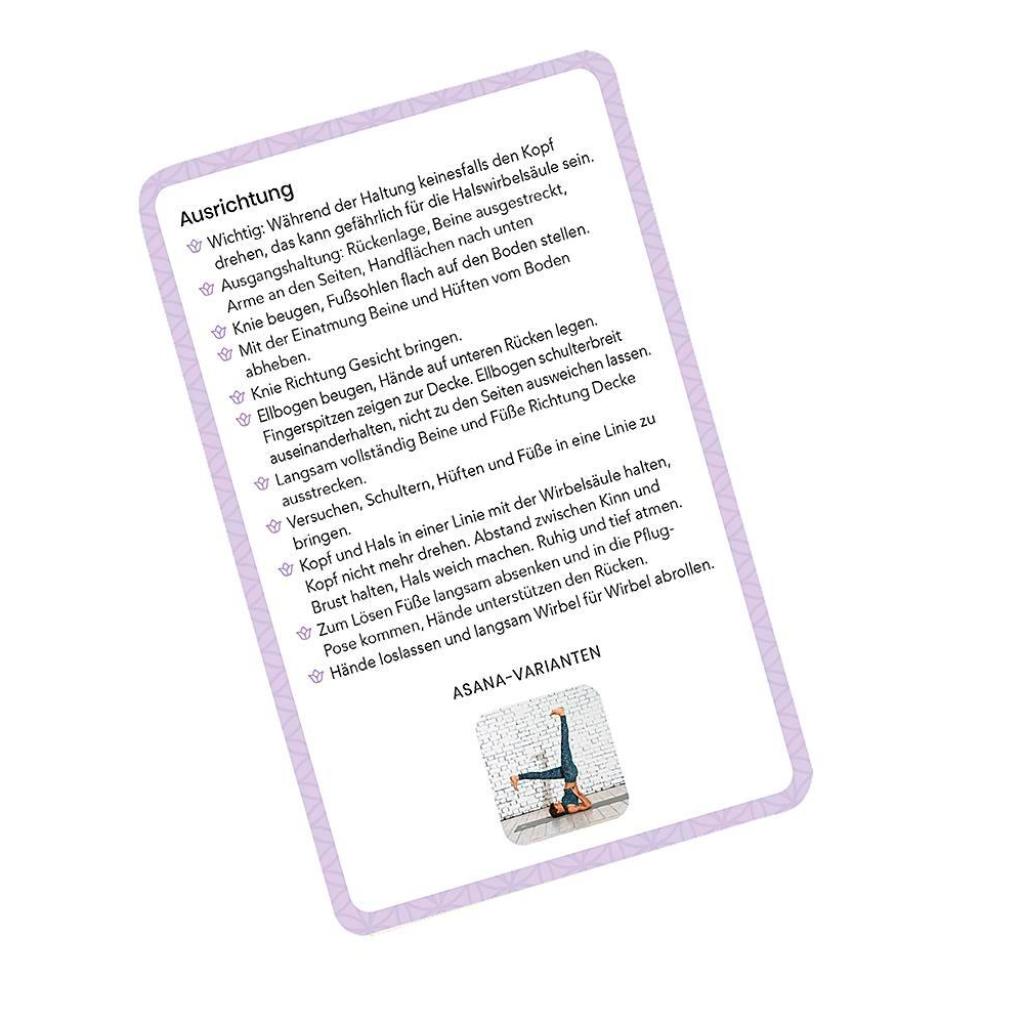 Ausrichtung

Wichtig: Während der Haltung keinesfalls den Kopf drehen, das kann gefährlich für die Halswirbelsäule sein.

Ausgangshaltung: Rückenlage, Beine ausgestreckt, Arme an den Seiten, Handflächen nach unten

Knie beugen, Fußsohlen flach auf den Boden stellen.

Mit der Einatmung Beine und Hüften vom Boden abheben.

Knie Richtung Gesicht bringen.

Ellbogen beugen, Hände auf unteren Rücken legen. Fingerspitzen zeigen zur Decke. Ellbogen schulterbreit auseinanderhalten, nicht zu den Seiten ausweichen lassen.

Langsam vollständig Beine und Füße Richtung Decke ausstrecken.

Versuchen, Schultern, Hüften und Füße in eine Linie zu bringen.

Kopf und Hals in einer Linie mit der Wirbelsäule halten, Kopf nicht mehr drehen. Abstand zwischen Kinn und Brust halten, Hals weich machen. Ruhig und tief atmen.

Zum Lösen Füße langsam absenken und in die Pflug-Pose kommen, Hände unterstützen den Rücken.

Hände loslassen und langsam Wirbel für Wirbel abrollen.

ASANA-VARIANTEN